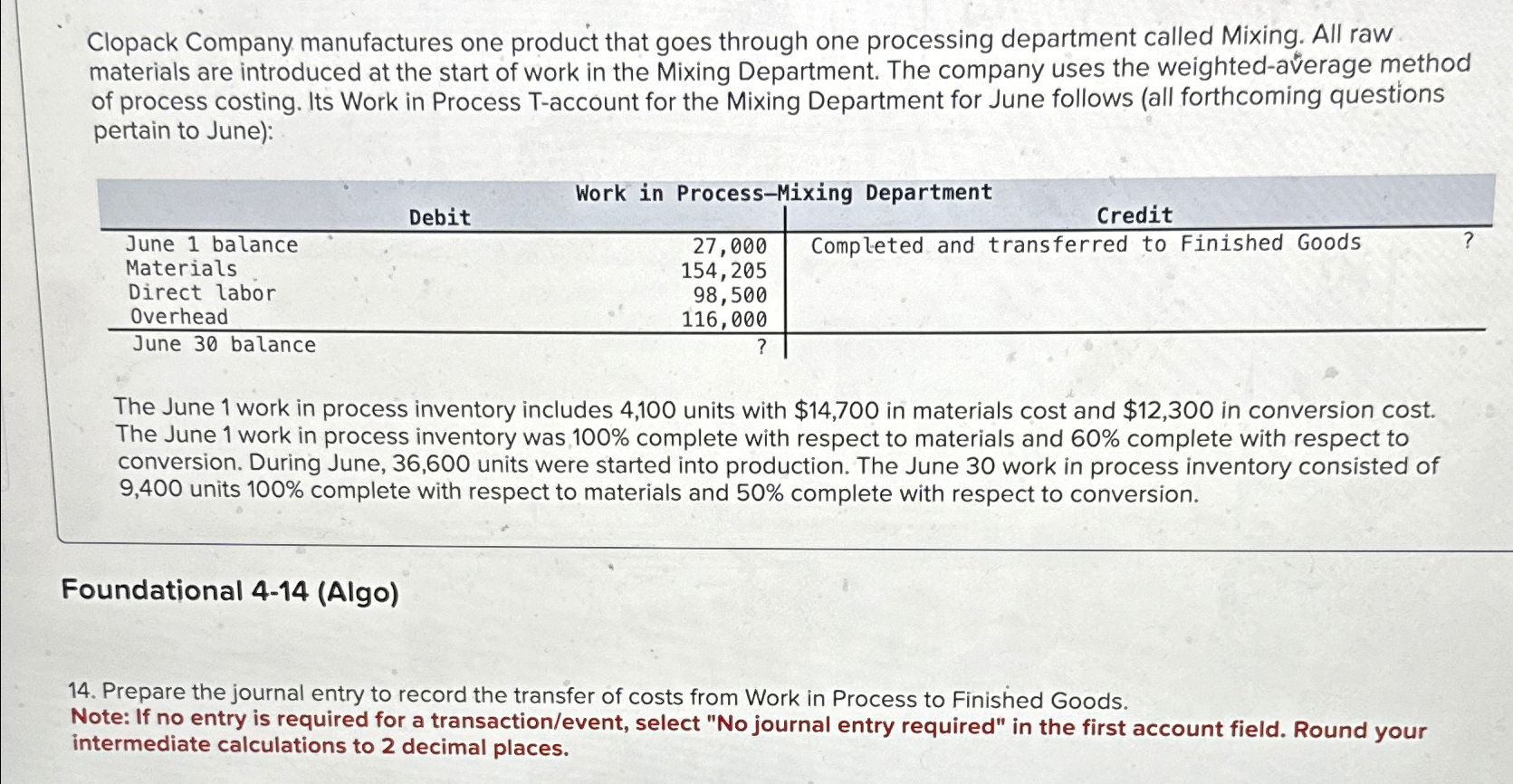 Clopack Company manufactures one product that goes through one processing department called Mixing. All raw materials are introduced at the start of work in the Mixing Department. The company uses the weighted-average method of process costing. Its Work in Process T-account for the Mixing Department for June follows (all forthcoming questions pertain to June):

Work in Process—Mixing Department

| Debit | | Credit | |
|---|---|---|---|
| June 1 balance | 27,000 | Completed and transferred to Finished Goods | ? |
| Materials | 154,205 | | |
| Direct labor | 98,500 | | |
| Overhead | 116,000 | | |
| June 30 balance | ? | | |

The June 1 work in process inventory includes 4,100 units with $14,700 in materials cost and $12,300 in conversion cost. The June 1 work in process inventory was 100% complete with respect to materials and 60% complete with respect to conversion. During June, 36,600 units were started into production. The June 30 work in process inventory consisted of 9,400 units 100% complete with respect to materials and 50% complete with respect to conversion.

Foundational 4-14 (Algo)

14. Prepare the journal entry to record the transfer of costs from Work in Process to Finished Goods.
Note: If no entry is required for a transaction/event, select "No journal entry required" in the first account field. Round your intermediate calculations to 2 decimal places.